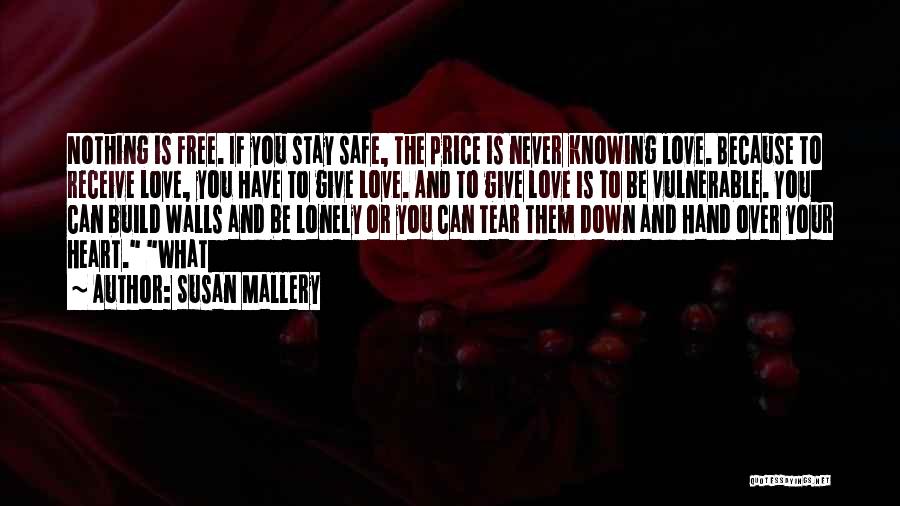 NOTHING IS FREE. IF YOU STAY SAFE, THE PRICE IS NEVER KNOWING LOVE. BECAUSE TO RECEIVE LOVE, YOU HAVE TO GIVE LOVE. AND TO GIVE LOVE IS TO BE VULNERABLE. YOU CAN BUILD WALLS AND BE LONELY OR YOU CAN TEAR THEM DOWN AND HAND OVER YOUR HEART." "WHAT

~ AUTHOR: SUSAN MALLERY

QUOTESSAYINGS.NET